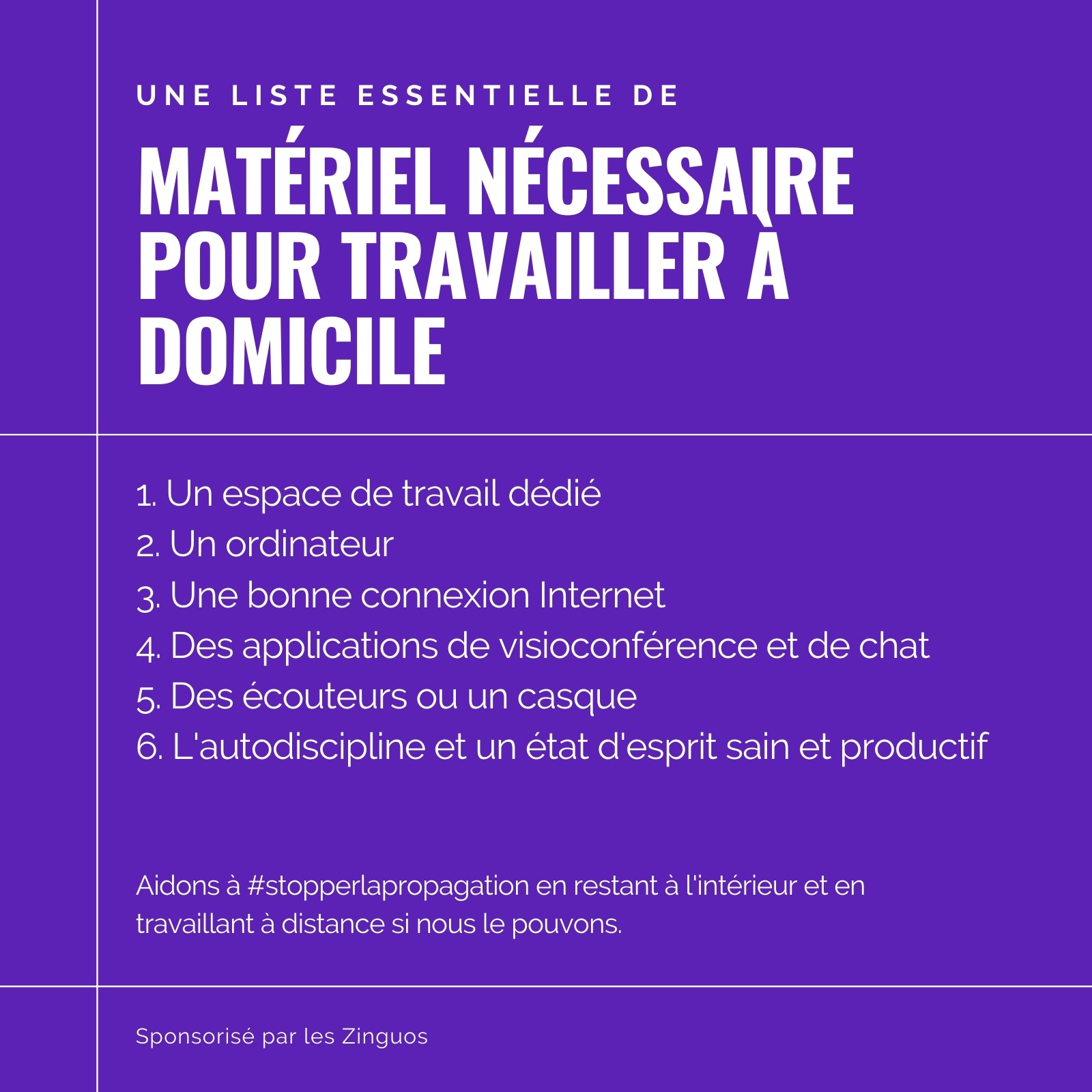 UNE LISTE ESSENTIELLE DE

MATÉRIEL NÉCESSAIRE POUR TRAVAILLER À DOMICILE

1. Un espace de travail dédié
2. Un ordinateur
3. Une bonne connexion Internet
4. Des applications de visioconférence et de chat
5. Des écouteurs ou un casque
6. L'autodiscipline et un état d'esprit sain et productif

Aidons à #stopperlapropagation en restant à l'intérieur et en travaillant à distance si nous le pouvons.

Sponsorisé par les Zinguos